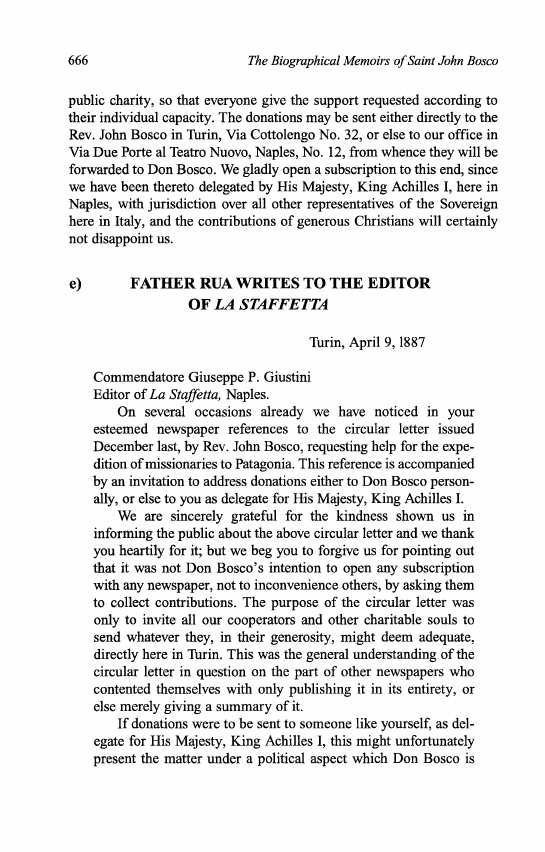 666 The Biographical Memoirs of Saint John Bosco

public charity, so that everyone give the support requested according to their individual capacity. The donations may be sent either directly to the Rev. John Bosco in Turin, Via Cottolengo No. 32, or else to our office in Via Due Porte al Teatro Nuovo, Naples, No. 12, from whence they will be forwarded to Don Bosco. We gladly open a subscription to this end, since we have been thereto delegated by His Majesty, King Achilles I, here in Naples, with jurisdiction over all other representatives of the Sovereign here in Italy, and the contributions of generous Christians will certainly not disappoint us.

e) FATHER RUA WRITES TO THE EDITOR OF LA STAFFETTA

Turin, April 9, 1887

Commendatore Giuseppe P. Giustini
Editor of La Staffetta, Naples.

On several occasions already we have noticed in your esteemed newspaper references to the circular letter issued December last, by Rev. John Bosco, requesting help for the expedition of missionaries to Patagonia. This reference is accompanied by an invitation to address donations either to Don Bosco personally, or else to you as delegate for His Majesty, King Achilles I.

We are sincerely grateful for the kindness shown us in informing the public about the above circular letter and we thank you heartily for it; but we beg you to forgive us for pointing out that it was not Don Bosco's intention to open any subscription with any newspaper, not to inconvenience others, by asking them to collect contributions. The purpose of the circular letter was only to invite all our cooperators and other charitable souls to send whatever they, in their generosity, might deem adequate, directly here in Turin. This was the general understanding of the circular letter in question on the part of other newspapers who contented themselves with only publishing it in its entirety, or else merely giving a summary of it.

If donations were to be sent to someone like yourself, as delegate for His Majesty, King Achilles I, this might unfortunately present the matter under a political aspect which Don Bosco is